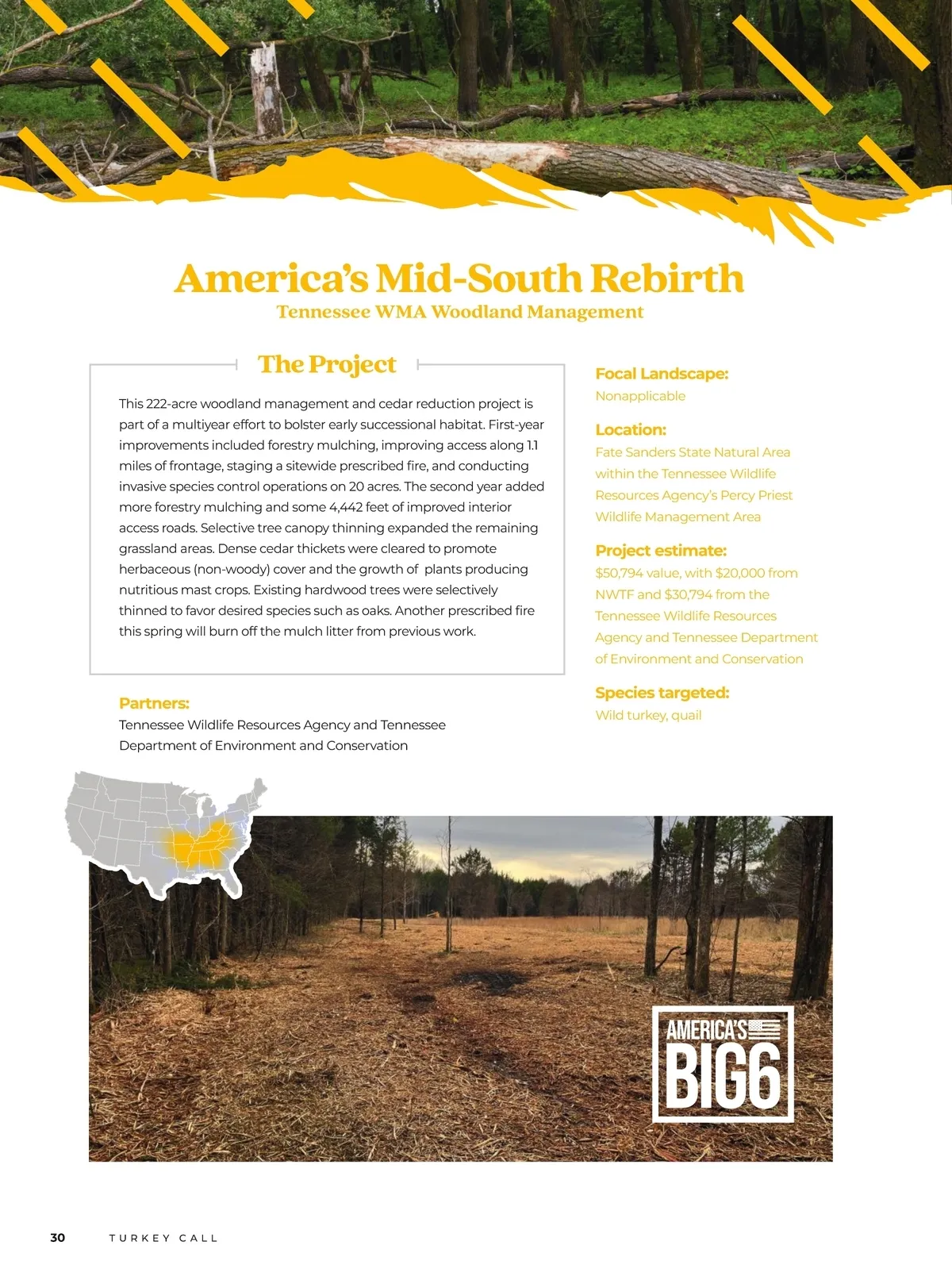 America's Mid-South Rebirth
Tennessee WMA Woodland Management

The Project

This 222-acre woodland management and cedar reduction project is part of a multiyear effort to bolster early successional habitat. First-year improvements included forestry mulching, improving access along 1.1 miles of frontage, staging a sitewide prescribed fire, and conducting invasive species control operations on 20 acres. The second year added more forestry mulching and some 4,442 feet of improved interior access roads. Selective tree canopy thinning expanded the remaining grassland areas. Dense cedar thickets were cleared to promote herbaceous (non-woody) cover and the growth of plants producing nutritious mast crops. Existing hardwood trees were selectively thinned to favor desired species such as oaks. Another prescribed fire this spring will burn off the mulch litter from previous work.

Partners:
Tennessee Wildlife Resources Agency and Tennessee Department of Environment and Conservation

Focal Landscape:
Nonapplicable

Location:
Fate Sanders State Natural Area within the Tennessee Wildlife Resources Agency's Percy Priest Wildlife Management Area

Project estimate:
$50,794 value, with $20,000 from NWTF and $30,794 from the Tennessee Wildlife Resources Agency and Tennessee Department of Environment and Conservation

Species targeted:
Wild turkey, quail

AMERICA'S BIG6

30 TURKEY CALL